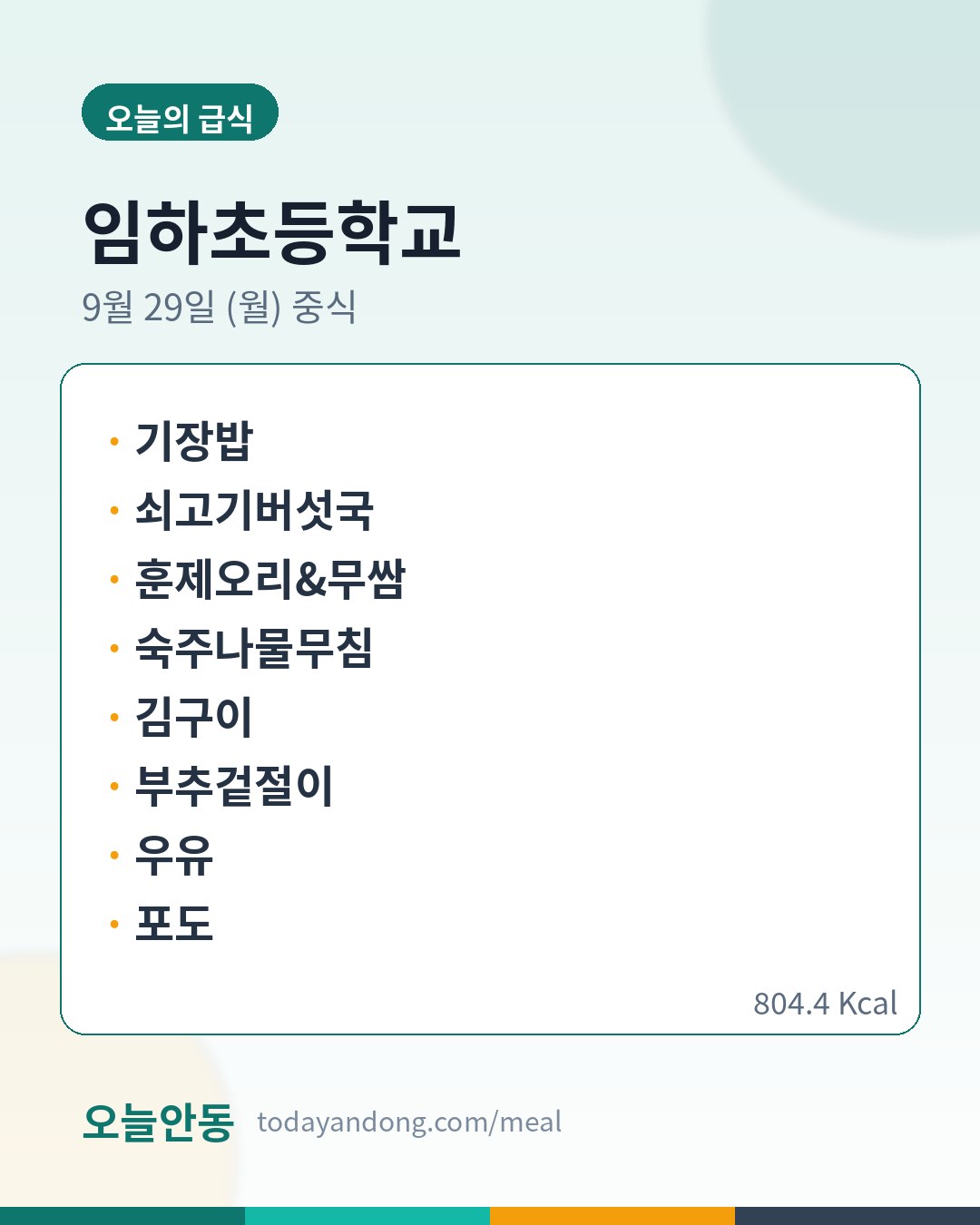 오늘의 급식

임하초등학교

9월 29일 (월) 중식

• 기장밥
• 쇠고기버섯국
• 훈제오리&무쌈
• 숙주나물무침
• 김구이
• 부추겉절이
• 우유
• 포도

804.4 Kcal

오늘안동 todayandong.com/meal